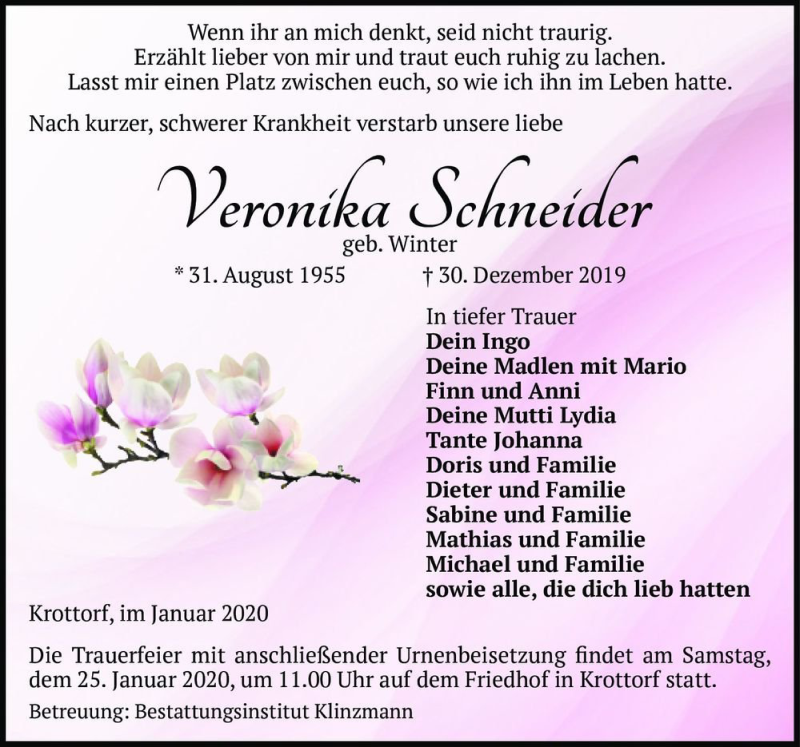 Wenn ihr an mich denkt, seid nicht traurig.
Erzählt lieber von mir und traut euch ruhig zu lachen.
Lasst mir einen Platz zwischen euch, so wie ich ihn im Leben hatte.

Nach kurzer, schwerer Krankheit verstarb unsere liebe

Veronika Schneider
geb. Winter
* 31. August 1955 † 30. Dezember 2019

In tiefer Trauer
Dein Ingo
Deine Madlen mit Mario
Finn und Anni
Deine Mutti Lydia
Tante Johanna
Doris und Familie
Dieter und Familie
Sabine und Familie
Mathias und Familie
Michael und Familie
sowie alle, die dich lieb hatten

Krottorf, im Januar 2020

Die Trauerfeier mit anschließender Urnenbeisetzung findet am Samstag, dem 25. Januar 2020, um 11.00 Uhr auf dem Friedhof in Krottorf statt.

Betreuung: Bestattungsinstitut Klinzmann